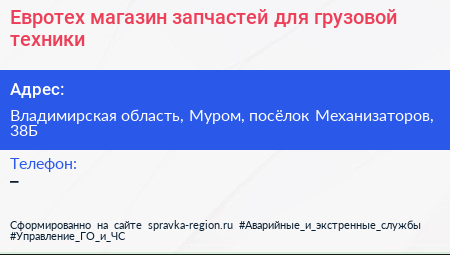 Евротех магазин запчастей для грузовой техники

Адрес:

Владимирская область, Муром, посёлок Механизаторов, 38Б

Телефон:

–

Сформированно на сайте spravka-region.ru #Аварийные_и_экстренные_службы #Управление_ГО_и_ЧС